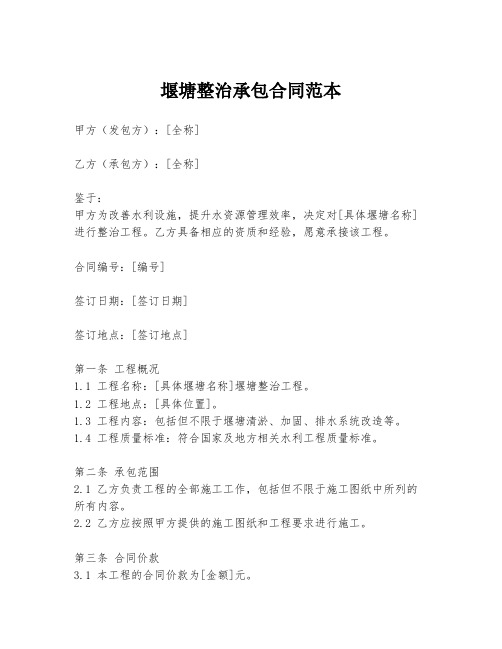 堰塘整治承包合同范本

甲方（发包方）：[全称]

乙方（承包方）：[全称]

鉴于：
甲方为改善水利设施，提升水资源管理效率，决定对[具体堰塘名称]进行整治工程。乙方具备相应的资质和经验，愿意承接该工程。

合同编号：[编号]

签订日期：[签订日期]

签订地点：[签订地点]

第一条 工程概况
1.1 工程名称：[具体堰塘名称]堰塘整治工程。
1.2 工程地点：[具体位置]。
1.3 工程内容：包括但不限于堰塘清淤、加固、排水系统改造等。
1.4 工程质量标准：符合国家及地方相关水利工程质量标准。

第二条 承包范围
2.1 乙方负责工程的全部施工工作，包括但不限于施工图纸中所列的所有内容。
2.2 乙方应按照甲方提供的施工图纸和工程要求进行施工。

第三条 合同价款
3.1 本工程的合同价款为[金额]元。